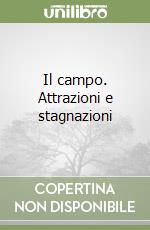 unilibro

Il campo. Attrazioni e stagnazioni

COPERTINA NON DISPONIBILE